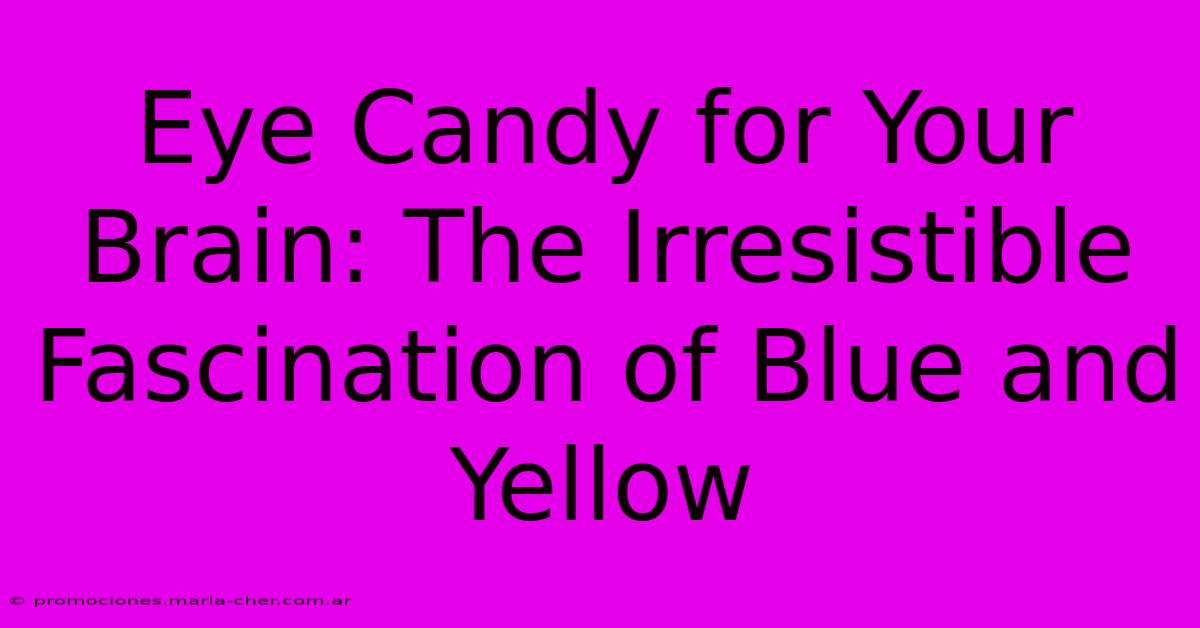 Eye Candy for Your Brain: The Irresistible Fascination of Blue and Yellow

© promociones.maria-cher.com.ar